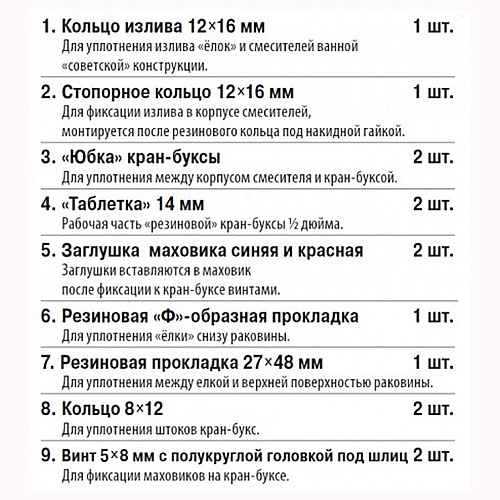 1. Кольцо излива 12×16 мм 1 шт.
Для уплотнения излива «ёлок» и смесителей ванной «советской» конструкции.

2. Стопорное кольцо 12×16 мм 1 шт.
Для фиксации излива в корпусе смесителей, монтируется после резинового кольца под накидной гайкой.

3. «Юбка» кран-буксы 2 шт.
Для уплотнения между корпусом смесителя и кран-буксой.

4. «Таблетка» 14 мм 2 шт.
Рабочая часть «резиновой» кран-буксы ½ дюйма.

5. Заглушка маховика синяя и красная 2 шт.
Заглушки вставляются в маховик после фиксации к кран-буксе винтами.

6. Резиновая «Ф»-образная прокладка 1 шт.
Для уплотнения «ёлки» снизу раковины.

7. Резиновая прокладка 27×48 мм 1 шт.
Для уплотнения между елкой и верхней поверхностью раковины.

8. Кольцо 8×12 2 шт.
Для уплотнения штоков кран-букс.

9. Винт 5×8 мм с полукруглой головкой под шлиц 2 шт.
Для фиксации маховиков на кран-буксе.